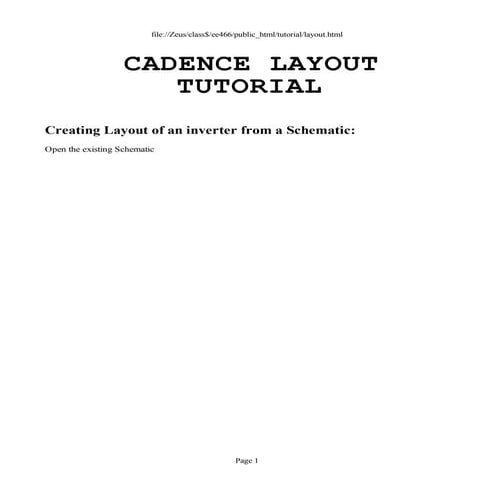 file://Zeus/class$/ee466/public_html/tutorial/layout.html

CADENCE LAYOUT TUTORIAL

Creating Layout of an inverter from a Schematic:

Open the existing Schematic

Page 1